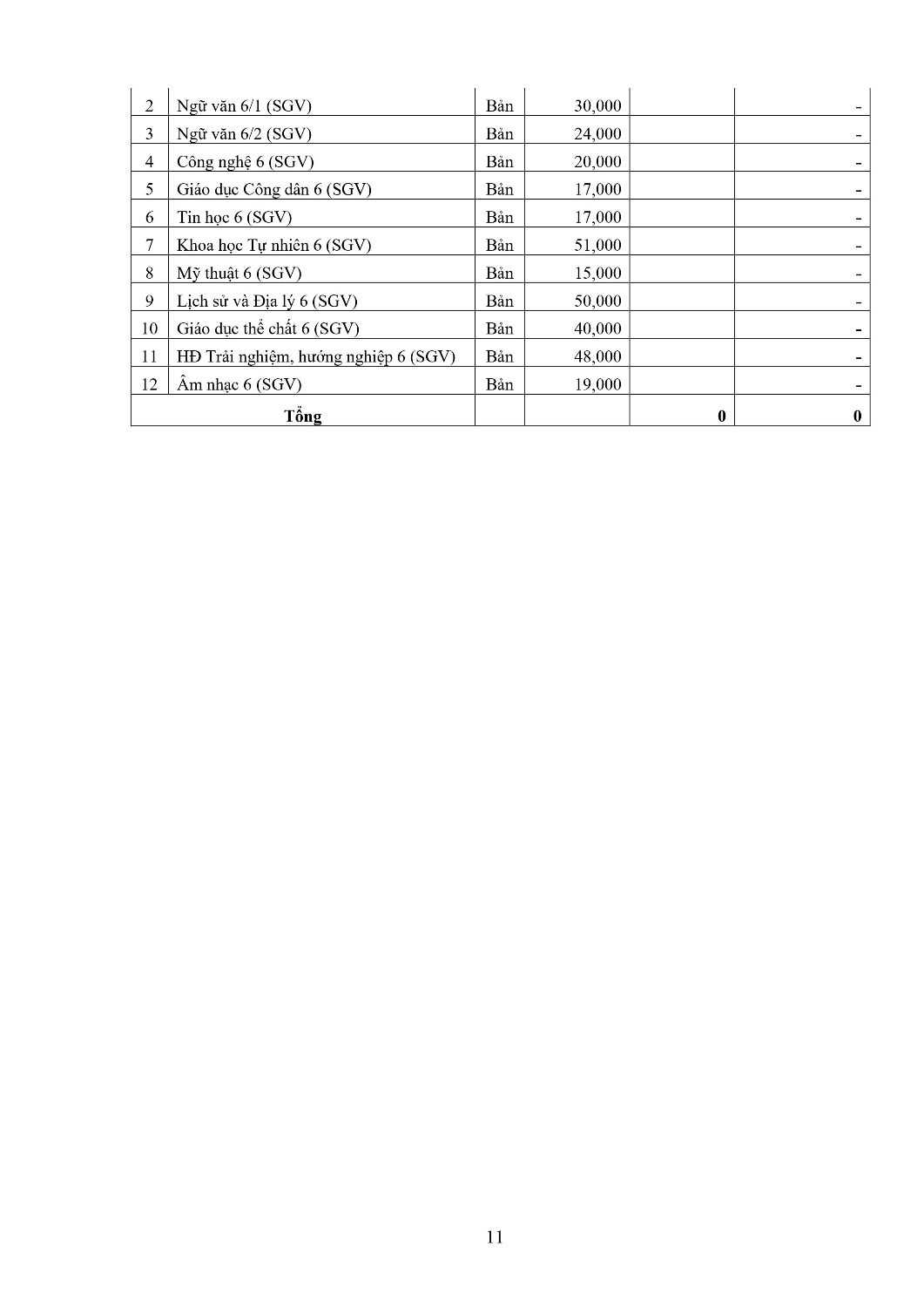 | 2 | Ngữ văn 6/1 (SGV) | Bản | 30,000 | | - |
|---|---|---|---|---|---|
| 3 | Ngữ văn 6/2 (SGV) | Bản | 24,000 | | - |
| 4 | Công nghệ 6 (SGV) | Bản | 20,000 | | - |
| 5 | Giáo dục Công dân 6 (SGV) | Bản | 17,000 | | - |
| 6 | Tin học 6 (SGV) | Bản | 17,000 | | - |
| 7 | Khoa học Tự nhiên 6 (SGV) | Bản | 51,000 | | - |
| 8 | Mỹ thuật 6 (SGV) | Bản | 15,000 | | - |
| 9 | Lịch sử và Địa lý 6 (SGV) | Bản | 50,000 | | - |
| 10 | Giáo dục thể chất 6 (SGV) | Bản | 40,000 | | - |
| 11 | HĐ Trải nghiệm, hướng nghiệp 6 (SGV) | Bản | 48,000 | | - |
| 12 | Âm nhạc 6 (SGV) | Bản | 19,000 | | - |
| Tổng | | | | 0 | 0 |

11